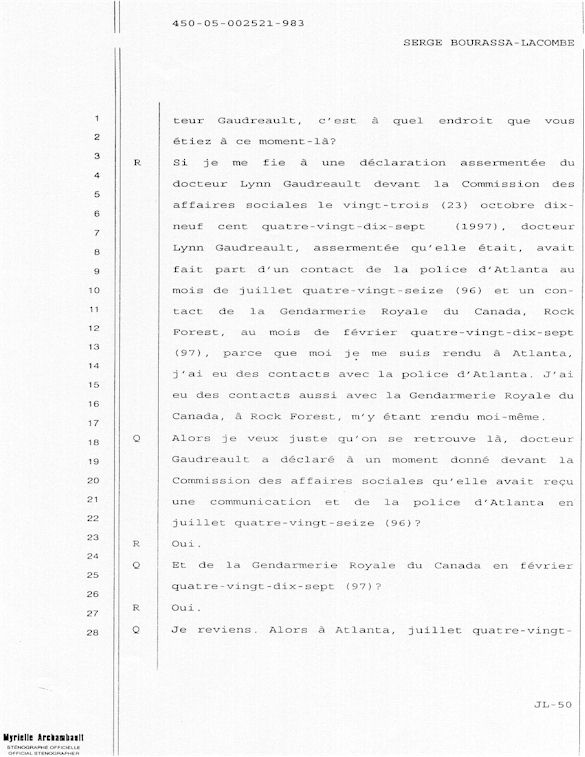 450-05-002521-983

SERGE BOURASSA-LACOMBE

1 teur Gaudreault, c'est à quel endroit que vous
2 étiez à ce moment-là?
3 R Si je me fie à une déclaration assermentée du
4 docteur Lynn Gaudreault devant la Commission des
5 affaires sociales le vingt-trois (23) octobre dix-
6 neuf cent quatre-vingt-dix-sept (1997), docteur
7 Lynn Gaudreault, assermentée qu'elle était, avait
8 fait part d'un contact de la police d'Atlanta au
9 mois de juillet quatre-vingt-seize (96) et un con-
10 tact de la Gendarmerie Royale du Canada, Rock
11 Forest, au mois de février quatre-vingt-dix-sept
12 (97), parce que moi je me suis rendu à Atlanta,
13 j'ai eu des contacts avec la police d'Atlanta. J'ai
14 eu des contacts aussi avec la Gendarmerie Royale du
15 Canada, à Rock Forest, m'y étant rendu moi-même.
16 Q Alors je veux juste qu'on se retrouve là, docteur
17 Gaudreault a déclaré à un moment donné devant la
18 Commission des affaires sociales qu'elle avait reçu
19 une communication et de la police d'Atlanta en
20 juillet quatre-vingt-seize (96)?
21 R Oui.
22 Q Et de la Gendarmerie Royale du Canada en février
23 quatre-vingt-dix-sept (97)?
24 R Oui.
25 Q Je reviens. Alors à Atlanta, juillet quatre-vingt-
26
27
28

JL-50

Myrielle Archambault
STÉNOGRAPHE OFFICIELLE
OFFICIAL STENOGRAPHER